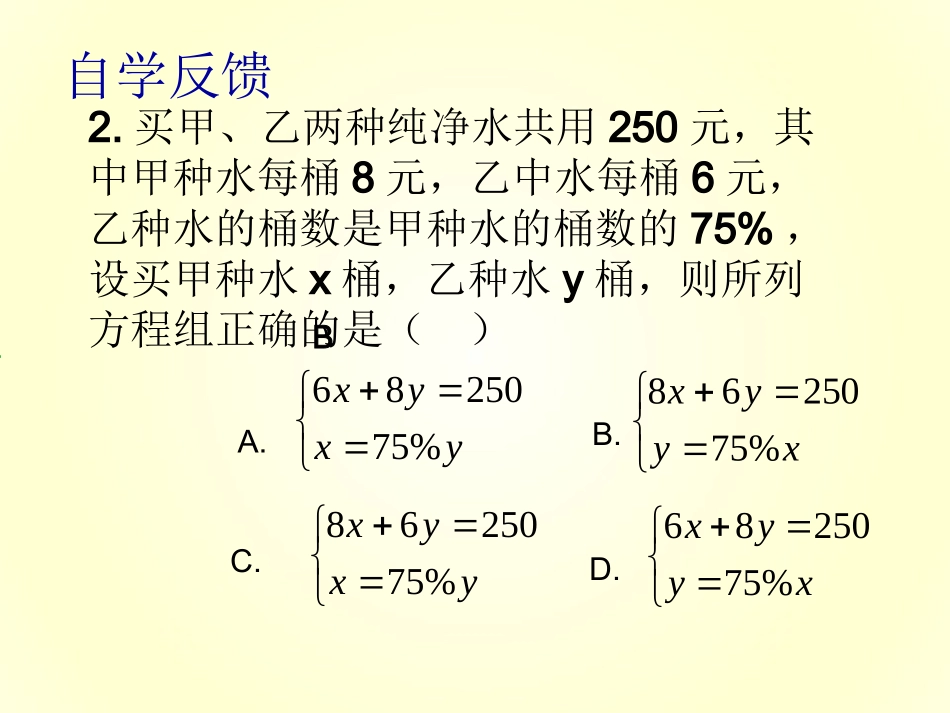 自学反馈

2. 买甲、乙两种纯净水共用 250 元，其中甲种水每桶 8 元，乙中水每桶 6 元，乙种水的桶数是甲种水的桶数的 75%，设买甲种水 x 桶，乙种水 y 桶，则所列方程组正确的是（ B ）

A. $\begin{cases} 6x+8y=250 \\ x=75\%y \end{cases}$

B. $\begin{cases} 8x+6y=250 \\ y=75\%x \end{cases}$

C. $\begin{cases} 8x+6y=250 \\ x=75\%y \end{cases}$

D. $\begin{cases} 6x+8y=250 \\ y=75\%x \end{cases}$